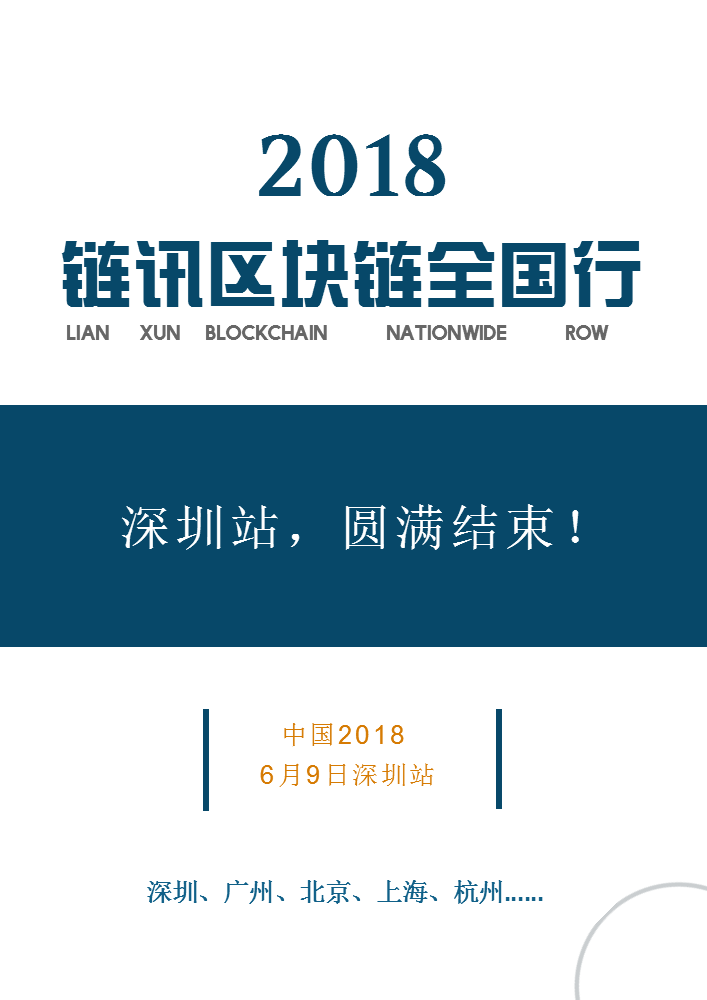 2018

链讯区块链全国行

LIAN XUN BLOCKCHAIN NATIONWIDE ROW

深圳站，圆满结束！

中国2018
6月9日深圳站

深圳、广州、北京、上海、杭州……